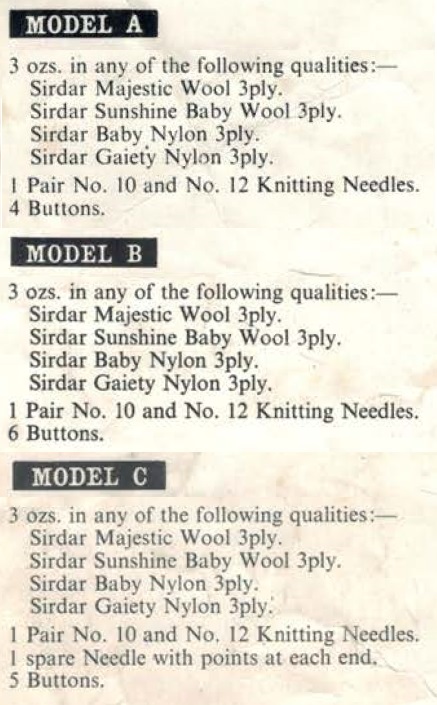 MODEL A

3 ozs. in any of the following qualities:—
Sirdar Majestic Wool 3ply.
Sirdar Sunshine Baby Wool 3ply.
Sirdar Baby Nylon 3ply.
Sirdar Gaiety Nylon 3ply.

1 Pair No. 10 and No. 12 Knitting Needles.
4 Buttons.

MODEL B

3 ozs. in any of the following qualities:—
Sirdar Majestic Wool 3ply.
Sirdar Sunshine Baby Wool 3ply.
Sirdar Baby Nylon 3ply.
Sirdar Gaiety Nylon 3ply.

1 Pair No. 10 and No. 12 Knitting Needles.
6 Buttons.

MODEL C

3 ozs. in any of the following qualities:—
Sirdar Majestic Wool 3ply.
Sirdar Sunshine Baby Wool 3ply.
Sirdar Baby Nylon 3ply.
Sirdar Gaiety Nylon 3ply.

1 Pair No. 10 and No. 12 Knitting Needles.
1 spare Needle with points at each end.
5 Buttons.